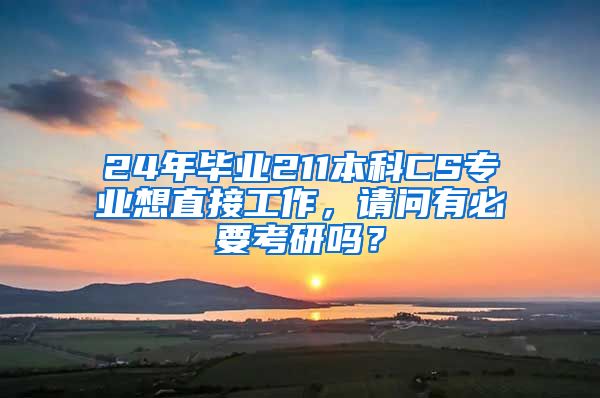 24年毕业211本科CS专业想直接工作，请问有必要考研吗？